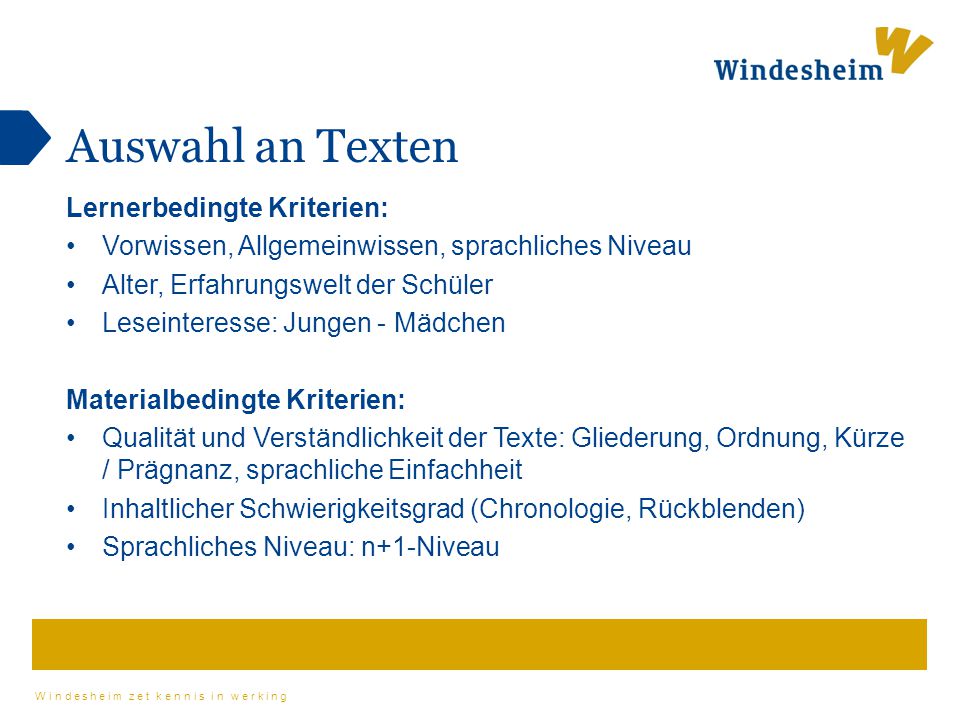 Windesheim

Auswahl an Texten

Lernerbedingte Kriterien:
• Vorwissen, Allgemeinwissen, sprachliches Niveau
• Alter, Erfahrungswelt der Schüler
• Leseinteresse: Jungen - Mädchen

Materialbedingte Kriterien:
• Qualität und Verständlichkeit der Texte: Gliederung, Ordnung, Kürze / Prägnanz, sprachliche Einfachheit
• Inhaltlicher Schwierigkeitsgrad (Chronologie, Rückblenden)
• Sprachliches Niveau: n+1-Niveau

Windesheim zet kennis in werking